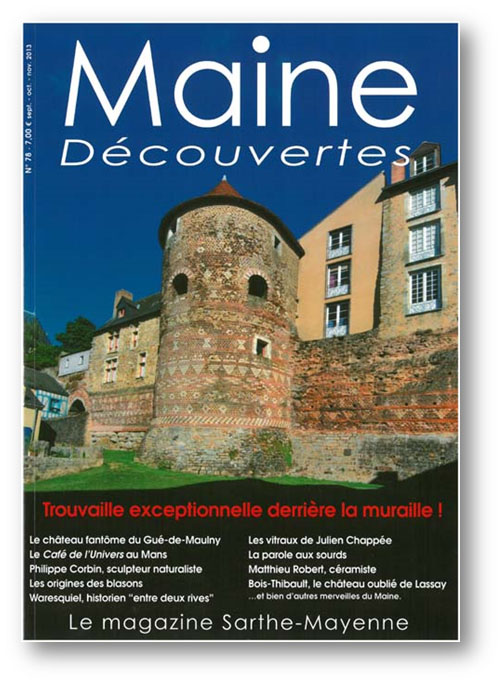 N° 78 - 7,00 € sept. - oct. - nov. 2013

Maine
Découvertes

Trouvaille exceptionnelle derrière la muraille !

Le château fantôme du Gué-de-Maulny
Le Café de l'Univers au Mans
Philippe Corbin, sculpteur naturaliste
Les origines des blasons
Waresquiel, historien "entre deux rives"

Les vitraux de Julien Chappée
La parole aux sourds
Matthieu Robert, céramiste
Bois-Thibault, le château oublié de Lassay
...et bien d'autres merveilles du Maine.

Le magazine Sarthe-Mayenne